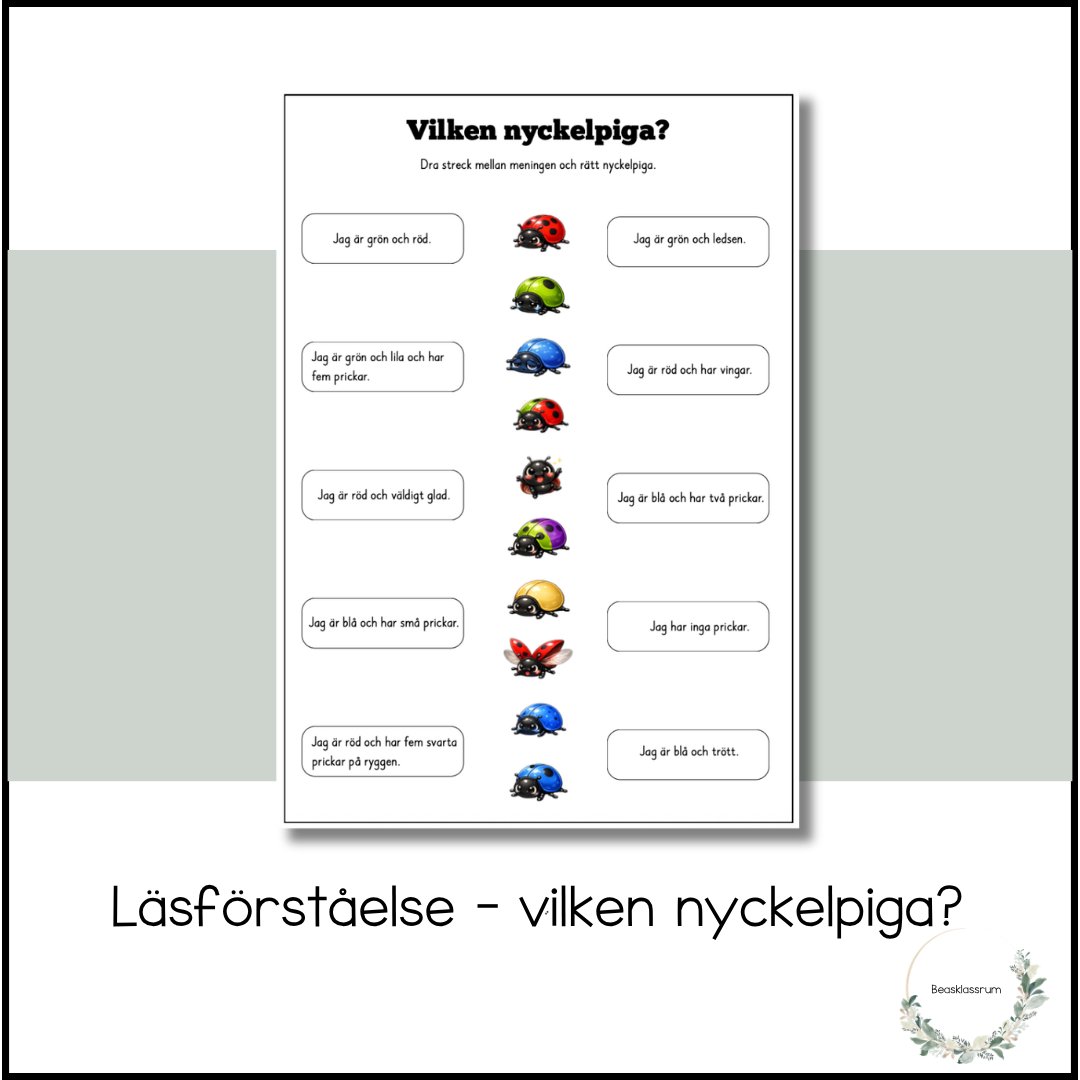 Vilken nyckelpiga?

Dra streck mellan meningen och rätt nyckelpiga.

Jag är grön och röd.

Jag är grön och lila och har fem prickar.

Jag är röd och väldigt glad.

Jag är blå och har små prickar.

Jag är röd och har fem svarta prickar på ryggen.

Jag är grön och ledsen.

Jag är röd och har vingar.

Jag är blå och har två prickar.

Jag har inga prickar.

Jag är blå och trött.

Läsförståelse - vilken nyckelpiga?

Beasklassrum